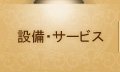 設備・サービス